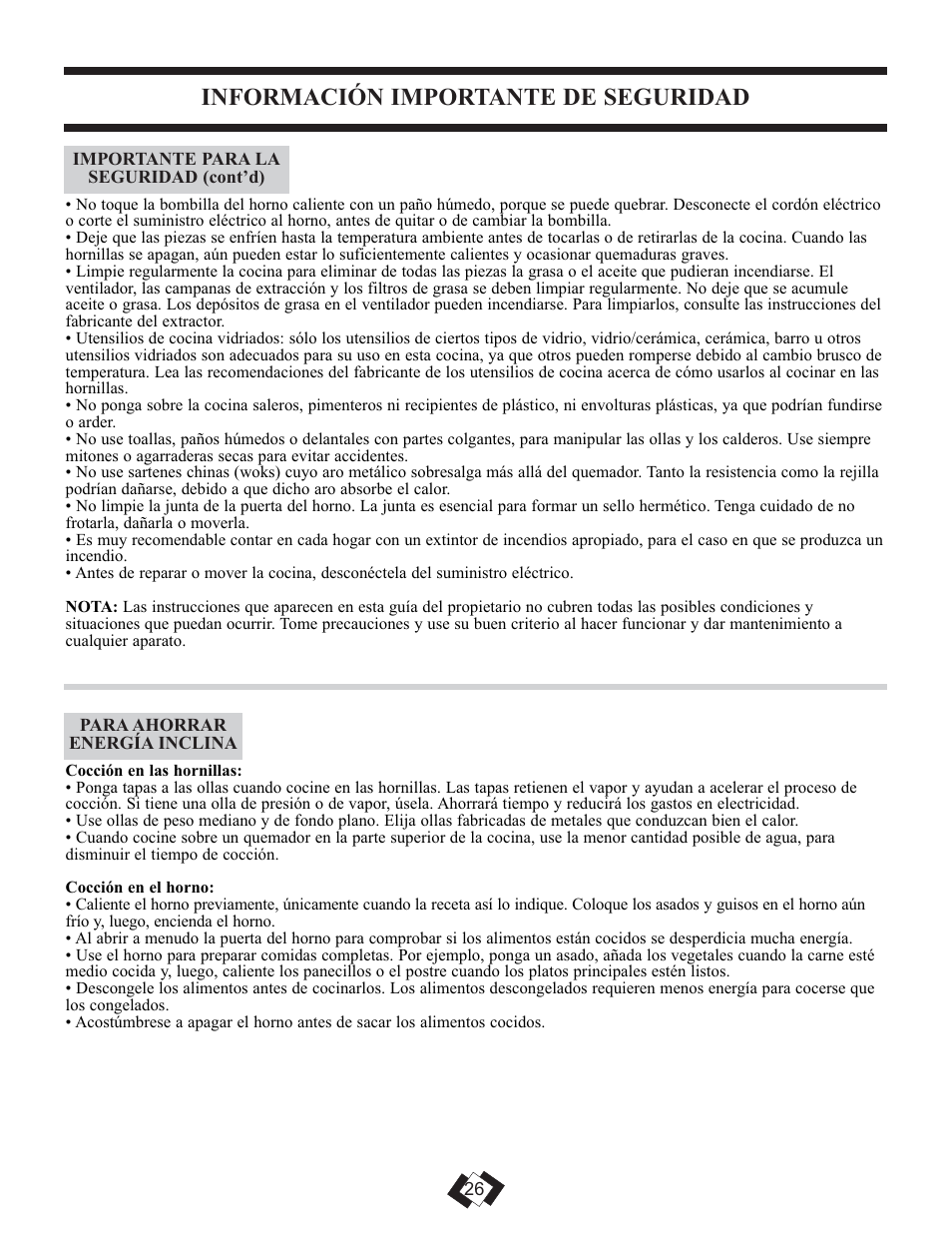 INFORMACIÓN IMPORTANTE DE SEGURIDAD

IMPORTANTE PARA LA SEGURIDAD (cont'd)

• No toque la bombilla del horno caliente con un paño húmedo, porque se puede quebrar. Desconecte el cordón eléctrico o corte el suministro eléctrico al horno, antes de quitar o de cambiar la bombilla.
• Deje que las piezas se enfríen hasta la temperatura ambiente antes de tocarlas o de retirarlas de la cocina. Cuando las hornillas se apagan, aún pueden estar lo suficientemente calientes y ocasionar quemaduras graves.
• Limpie regularmente la cocina para eliminar de todas las piezas la grasa o el aceite que pudieran incendiarse. El ventilador, las campanas de extracción y los filtros de grasa se deben limpiar regularmente. No deje que se acumule aceite o grasa. Los depósitos de grasa en el ventilador pueden incendiarse. Para limpiarlos, consulte las instrucciones del fabricante del extractor.
• Utensilios de cocina vidriados: sólo los utensilios de ciertos tipos de vidrio, vidrio/cerámica, cerámica, barro u otros utensilios vidriados son adecuados para su uso en esta cocina, ya que otros pueden romperse debido al cambio brusco de temperatura. Lea las recomendaciones del fabricante de los utensilios de cocina acerca de cómo usarlos al cocinar en las hornillas.
• No ponga sobre la cocina saleros, pimenteros ni recipientes de plástico, ni envolturas plásticas, ya que podrían fundirse o arder.
• No use toallas, paños húmedos o delantales con partes colgantes, para manipular las ollas y los calderos. Use siempre mitones o agarraderas secas para evitar accidentes.
• No use sartenes chinas (woks) cuyo aro metálico sobresalga más allá del quemador. Tanto la resistencia como la rejilla podrían dañarse, debido a que dicho aro absorbe el calor.
• No limpie la junta de la puerta del horno. La junta es esencial para formar un sello hermético. Tenga cuidado de no frotarla, dañarla o moverla.
• Es muy recomendable contar en cada hogar con un extintor de incendios apropiado, para el caso en que se produzca un incendio.
• Antes de reparar o mover la cocina, desconéctela del suministro eléctrico.

NOTA: Las instrucciones que aparecen en esta guía del propietario no cubren todas las posibles condiciones y situaciones que puedan ocurrir. Tome precauciones y use su buen criterio al hacer funcionar y dar mantenimiento a cualquier aparato.

PARA AHORRAR ENERGÍA INCLINA

Cocción en las hornillas:
• Ponga tapas a las ollas cuando cocine en las hornillas. Las tapas retienen el vapor y ayudan a acelerar el proceso de cocción. Si tiene una olla de presión o de vapor, úsela. Ahorrará tiempo y reducirá los gastos en electricidad.
• Use ollas de peso mediano y de fondo plano. Elija ollas fabricadas de metales que conduzcan bien el calor.
• Cuando cocine sobre un quemador en la parte superior de la cocina, use la menor cantidad posible de agua, para disminuir el tiempo de cocción.

Cocción en el horno:
• Caliente el horno previamente, únicamente cuando la receta así lo indique. Coloque los asados y guisos en el horno aún frío y, luego, encienda el horno.
• Al abrir a menudo la puerta del horno para comprobar si los alimentos están cocidos se desperdicia mucha energía.
• Use el horno para preparar comidas completas. Por ejemplo, ponga un asado, añada los vegetales cuando la carne esté medio cocida y, luego, caliente los panecillos o el postre cuando los platos principales estén listos.
• Descongele los alimentos antes de cocinarlos. Los alimentos descongelados requieren menos energía para cocerse que los congelados.
• Acostúmbrese a apagar el horno antes de sacar los alimentos cocidos.

26